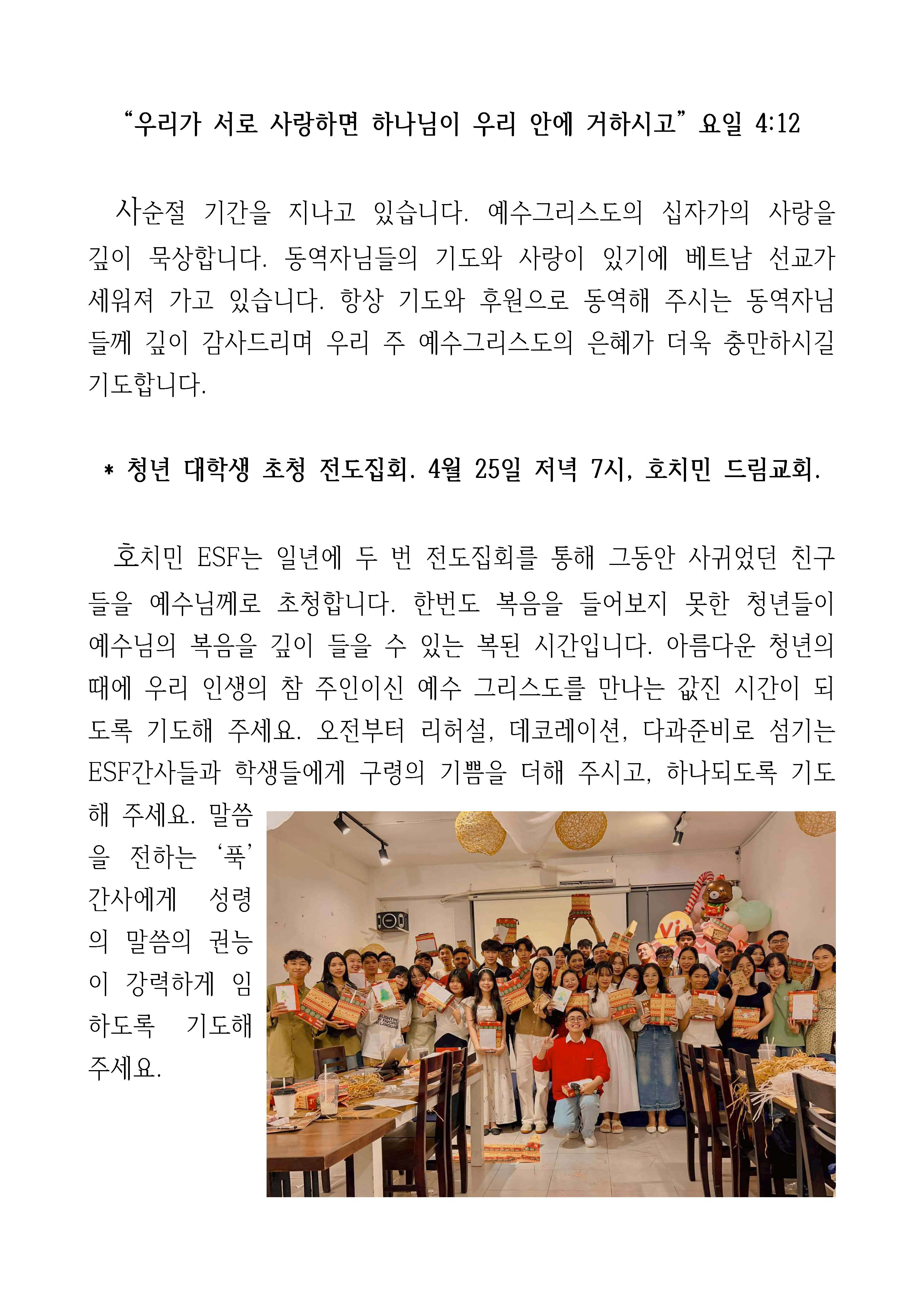 “우리가 서로 사랑하면 하나님이 우리 안에 거하시고” 요일 4:12

사순절 기간을 지나고 있습니다. 예수그리스도의 십자가의 사랑을 깊이 묵상합니다. 동역자님들의 기도와 사랑이 있기에 베트남 선교가 세워져 가고 있습니다. 항상 기도와 후원으로 동역해 주시는 동역자님들께 깊이 감사드리며 우리 주 예수그리스도의 은혜가 더욱 충만하시길 기도합니다.

* 청년 대학생 초청 전도집회. 4월 25일 저녁 7시, 호치민 드림교회.

호치민 ESF는 일년에 두 번 전도집회를 통해 그동안 사귀었던 친구들을 예수님께로 초청합니다. 한번도 복음을 들어보지 못한 청년들이 예수님의 복음을 깊이 들을 수 있는 복된 시간입니다. 아름다운 청년의 때에 우리 인생의 참 주인이신 예수 그리스도를 만나는 값진 시간이 되도록 기도해 주세요. 오전부터 리허설, 데코레이션, 다과준비로 섬기는 ESF간사들과 학생들에게 구령의 기쁨을 더해 주시고, 하나되도록 기도해 주세요. 말씀을 전하는 ‘푹’ 간사에게 성령의 말씀의 권능이 강력하게 임하도록 기도해 주세요.